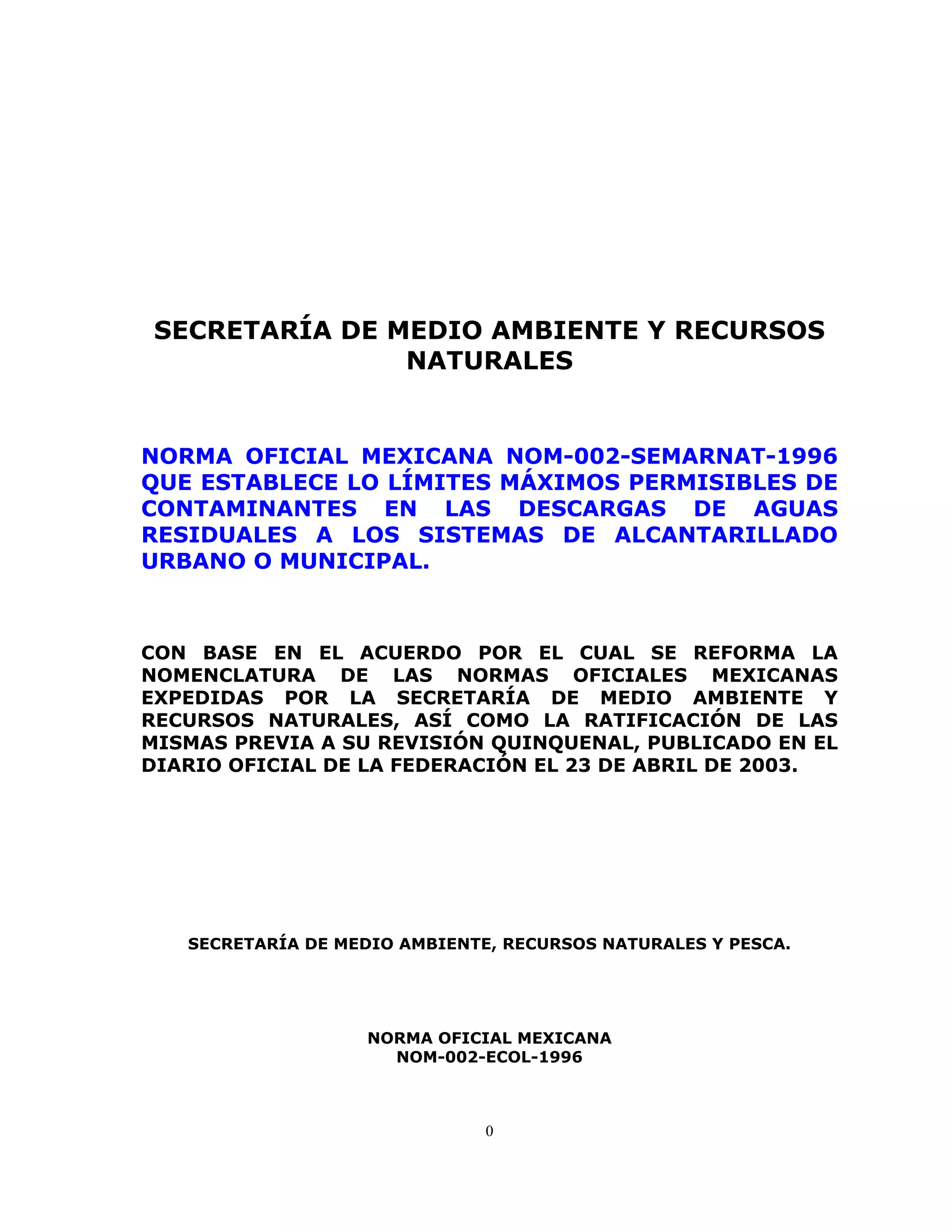 SECRETARÍA DE MEDIO AMBIENTE Y RECURSOS NATURALES

NORMA OFICIAL MEXICANA NOM-002-SEMARNAT-1996 QUE ESTABLECE LO LÍMITES MÁXIMOS PERMISIBLES DE CONTAMINANTES EN LAS DESCARGAS DE AGUAS RESIDUALES A LOS SISTEMAS DE ALCANTARILLADO URBANO O MUNICIPAL.

CON BASE EN EL ACUERDO POR EL CUAL SE REFORMA LA NOMENCLATURA DE LAS NORMAS OFICIALES MEXICANAS EXPEDIDAS POR LA SECRETARÍA DE MEDIO AMBIENTE Y RECURSOS NATURALES, ASÍ COMO LA RATIFICACIÓN DE LAS MISMAS PREVIA A SU REVISIÓN QUINQUENAL, PUBLICADO EN EL DIARIO OFICIAL DE LA FEDERACIÓN EL 23 DE ABRIL DE 2003.

SECRETARÍA DE MEDIO AMBIENTE, RECURSOS NATURALES Y PESCA.

NORMA OFICIAL MEXICANA
NOM-002-ECOL-1996

0